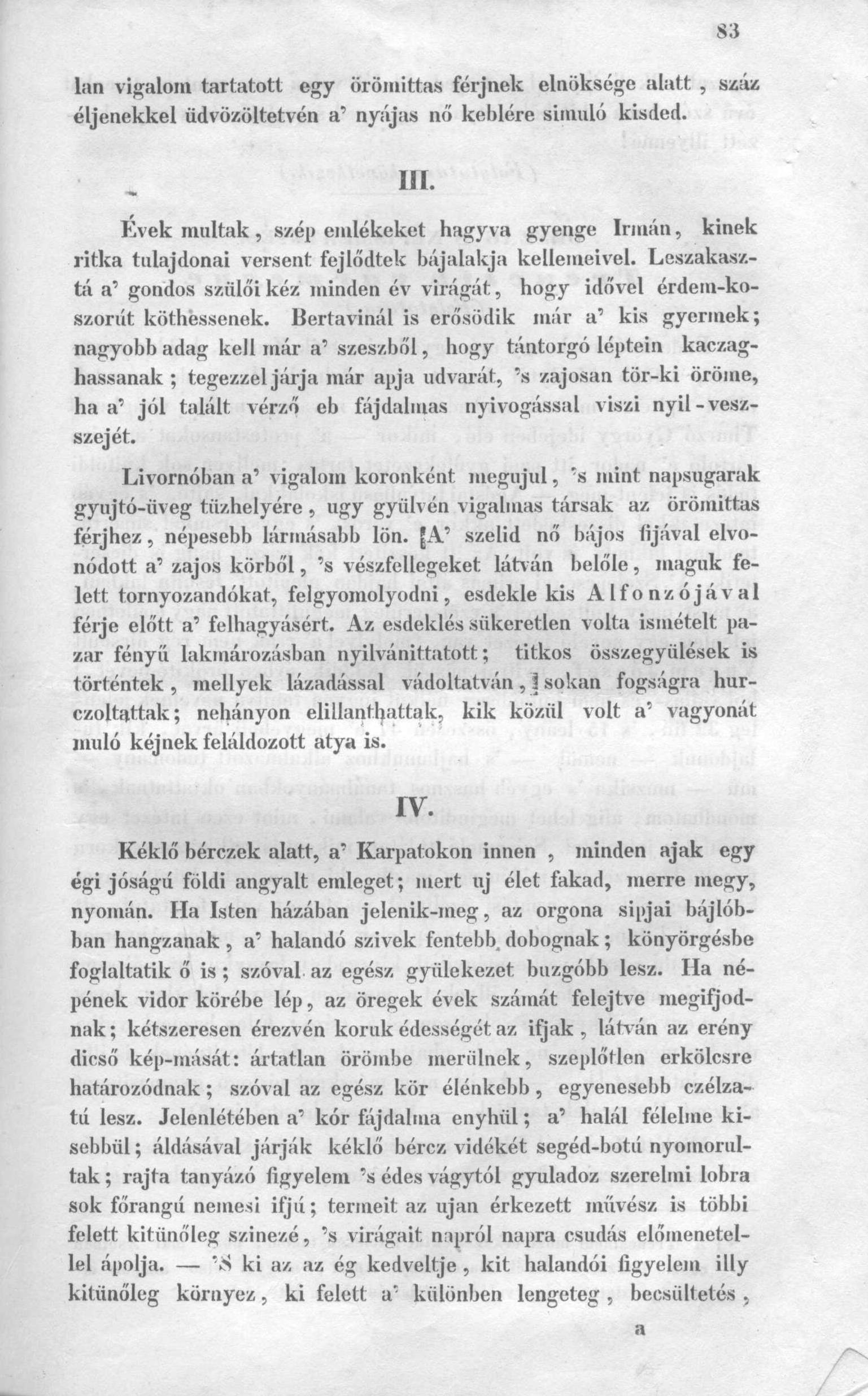 83

lan vigalom tartatott egy örömittas férjnek elnöksége alatt, száz éljenekkel üdvözöltetvén a' nyájas nő keblére simuló kisded.

III.

Évek multak, szép emlékeket hagyva gyenge Irmán, kinek ritka tulajdonai versent fejlődtek bájalakja kellemeivel. Leszakasztá a' gondos szülői kéz minden év virágát, hogy idővel érdem-koszorút köthessenek. Bertavinál is erősödik már a' kis gyermek; nagyobb adag kell már a' szeszből, hogy tántorgó léptein kaczaghassanak; tegezzel járja már apja udvarát, 's zajosan tör-ki öröme, ha a' jól talált vérző eb fájdalmas nyivogással viszi nyil-veszszejét.

Livornóban a' vigalom koronként megujul, 's mint napsugarak gyujtó-üveg tüzhelyére, ugy gyülvén vigalmas társak az örömittas férjhez, népesebb lármásabb lön. A' szelid nő bájos fijával elvonódott a' zajos körből, 's vészfellegeket látván belőle, maguk felett tornyozandókat, felgyomolyodni, esdekle kis Alfonzójával férje előtt a' felhagyásért. Az esdeklés sükeretlen volta ismételt pazar fényű lakmározásban nyilvánittatott; titkos összegyülések is történtek, mellyek lázadással vádoltatván, sokan fogságra hurczoltattak; nehányon elillanthattak, kik közül volt a' vagyonát muló kéjnek feláldozott atya is.

IV.

Kéklő bérczek alatt, a' Karpatokon innen, minden ajak egy égi jóságú földi angyalt emleget; mert uj élet fakad, merre megy, nyomán. Ha Isten házában jelenik-meg, az orgona sipjai bájlóbban hangzanak, a' halandó szivek fentebb dobognak; könyörgésbe foglaltatik ő is; szóval az egész gyülekezet buzgóbb lesz. Ha népének vidor körébe lép, az öregek évek számát felejtve megifjodnak; kétszeresen érezvén koruk édességét az ifjak, látván az erény dicső kép-mását: ártatlan örömbe merülnek, szeplőtlen erkölcsre határozódnak; szóval az egész kör élénkebb, egyenesebb czélzatú lesz. Jelenlétében a' kór fájdalma enyhül; a' halál félelme kisebbül; áldásával járják kéklő bércz vidékét segéd-botú nyomorultak; rajta tanyázó figyelem 's édes vágytól gyuladoz szerelmi lobra sok főrangú nemesi ifjú; termeit az ujan érkezett művész is többi felett kitünőleg szinezé, 's virágait napról napra csudás előmenetellel ápolja. — 'S ki az az ég kedveltje, kit halandói figyelem illy kitünőleg környez, ki felett a' különben lengeteg, becsültetés,

a